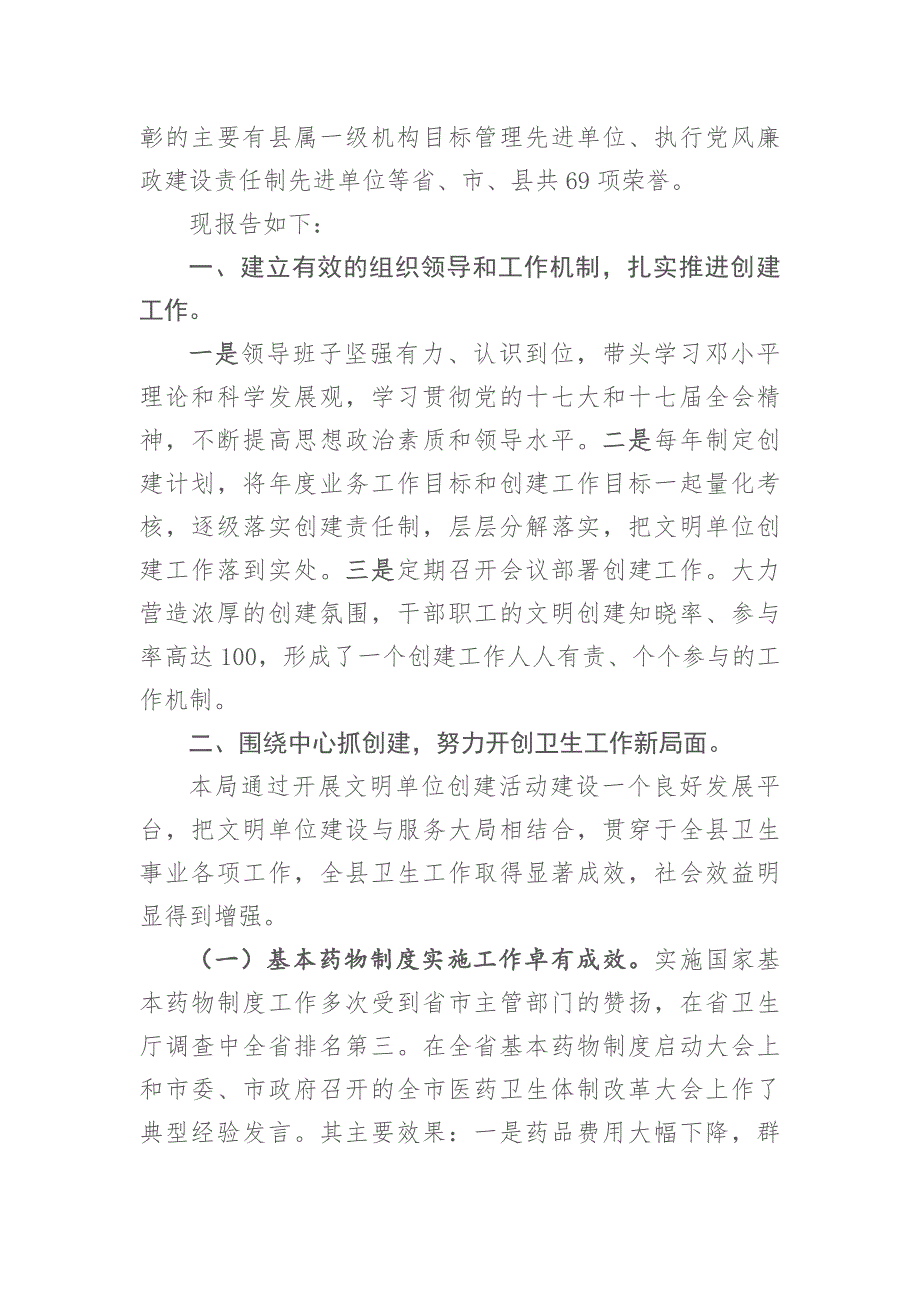 彰的主要有县属一级机构目标管理先进单位、执行党风廉政建设责任制先进单位等省、市、县共69项荣誉。

现报告如下：

一、建立有效的组织领导和工作机制，扎实推进创建工作。

一是领导班子坚强有力、认识到位，带头学习邓小平理论和科学发展观，学习贯彻党的十七大和十七届全会精神，不断提高思想政治素质和领导水平。二是每年制定创建计划，将年度业务工作目标和创建工作目标一起量化考核，逐级落实创建责任制，层层分解落实，把文明单位创建工作落到实处。三是定期召开会议部署创建工作。大力营造浓厚的创建氛围，干部职工的文明创建知晓率、参与率高达100，形成了一个创建工作人人有责、个个参与的工作机制。

二、围绕中心抓创建，努力开创卫生工作新局面。

本局通过开展文明单位创建活动建设一个良好发展平台，把文明单位建设与服务大局相结合，贯穿于全县卫生事业各项工作，全县卫生工作取得显著成效，社会效益明显得到增强。

（一）基本药物制度实施工作卓有成效。实施国家基本药物制度工作多次受到省市主管部门的赞扬，在省卫生厅调查中全省排名第三。在全省基本药物制度启动大会上和市委、市政府召开的全市医药卫生体制改革大会上作了典型经验发言。其主要效果：一是药品费用大幅下降，群